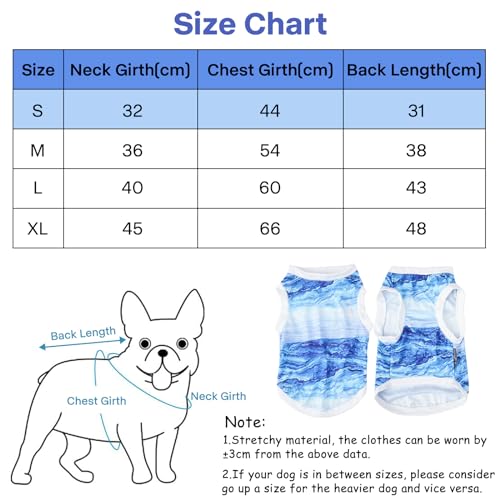 Size Chart

| Size | Neck Girth(cm) | Chest Girth(cm) | Back Length(cm) |
|---|---|---|---|
| S | 32 | 44 | 31 |
| M | 36 | 54 | 38 |
| L | 40 | 60 | 43 |
| XL | 45 | 66 | 48 |

Back Length
Chest Girth
Neck Girth

Note:
1.Stretchy material, the clothes can be worn by ±3cm from the above data.
2.If your dog is in between sizes, please consider go up a size for the heavier dog and vice versa.